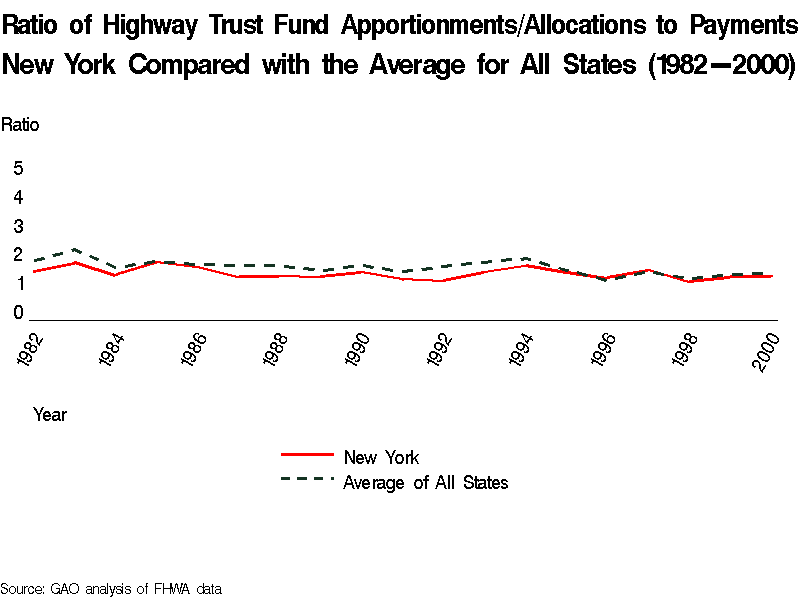 Ratio of Highway Trust Fund Apportionments/Allocations to Payments
New York Compared with the Average for All States (1982—2000)

Ratio

5
4
3
2
1
0

1982
1984
1986
1988
1990
1992
1994
1996
1998
2000

Year

New York
Average of All States

Source: GAO analysis of FHWA data